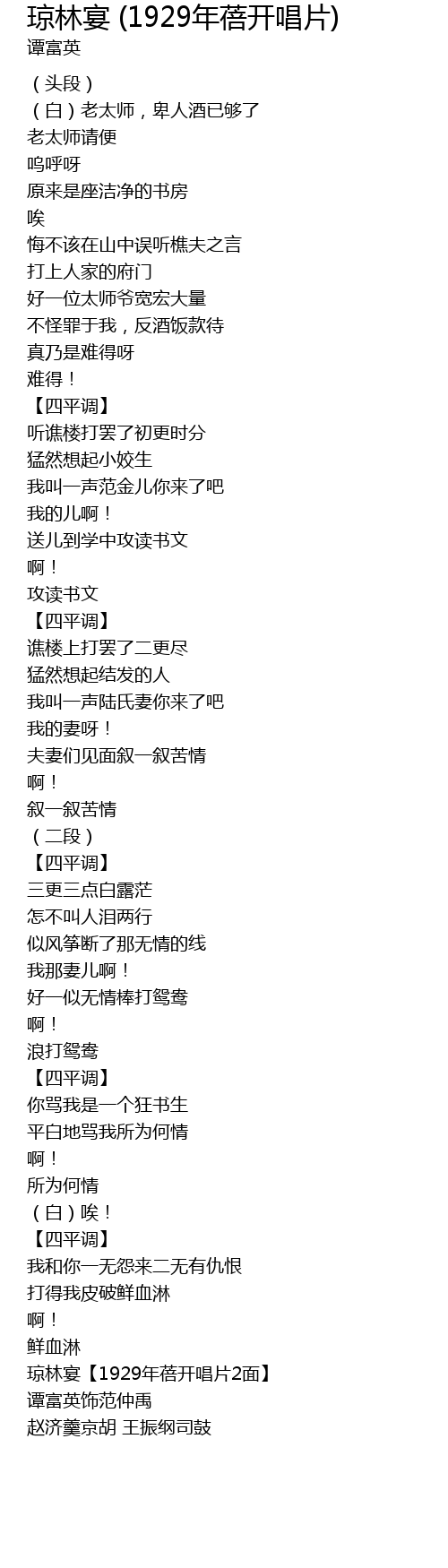 琼林宴 (1929年蓓开唱片)
谭富英

（头段）
（白）老太师，卑人酒已够了
老太师请便
呜呼呀
原来是座洁净的书房
唉
悔不该在山中误听樵夫之言
打上人家的府门
好一位太师爷宽宏大量
不怪罪于我，反酒饭款待
真乃是难得呀
难得！
【四平调】
听谯楼打罢了初更时分
猛然想起小姣生
我叫一声范金儿你来了吧
我的儿啊！
送儿到学中攻读书文
啊！
攻读书文
【四平调】
谯楼上打罢了二更尽
猛然想起结发的人
我叫一声陆氏妻你来了吧
我的妻呀！
夫妻们见面叙一叙苦情
啊！
叙一叙苦情
（二段）
【四平调】
三更三点白露茫
怎不叫人泪两行
似风筝断了那无情的线
我那妻儿啊！
好一似无情棒打鸳鸯
啊！
浪打鸳鸯
【四平调】
你骂我是一个狂书生
平白地骂我所为何情
啊！
所为何情
（白）唉！
【四平调】
我和你一无怨来二无有仇恨
打得我皮破鲜血淋
啊！
鲜血淋
琼林宴【1929年蓓开唱片2面】
谭富英饰范仲禹
赵济羹京胡 王振纲司鼓